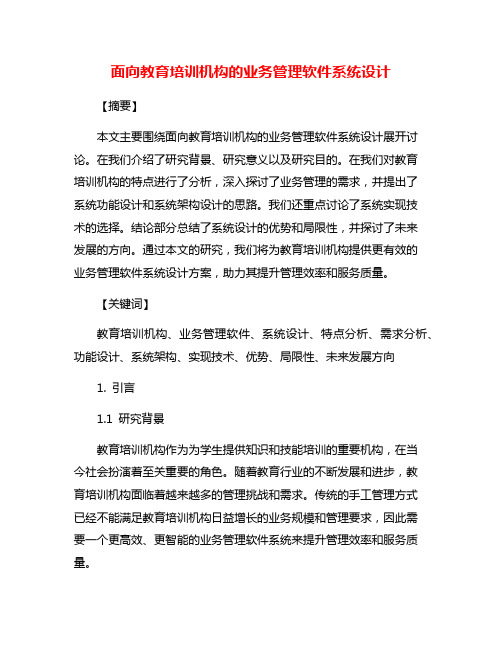 面向教育培训机构的业务管理软件系统设计

【摘要】

本文主要围绕面向教育培训机构的业务管理软件系统设计展开讨论。在我们介绍了研究背景、研究意义以及研究目的。在我们对教育培训机构的特点进行了分析，深入探讨了业务管理的需求，并提出了系统功能设计和系统架构设计的思路。我们还重点讨论了系统实现技术的选择。结论部分总结了系统设计的优势和局限性，并探讨了未来发展的方向。通过本文的研究，我们将为教育培训机构提供更有效的业务管理软件系统设计方案，助力其提升管理效率和服务质量。

【关键词】

教育培训机构、业务管理软件、系统设计、特点分析、需求分析、功能设计、系统架构、实现技术、优势、局限性、未来发展方向

1. 引言

1.1 研究背景

教育培训机构作为为学生提供知识和技能培训的重要机构，在当今社会扮演着至关重要的角色。随着教育行业的不断发展和进步，教育培训机构面临着越来越多的管理挑战和需求。传统的手工管理方式已经不能满足教育培训机构日益增长的业务规模和管理要求，因此需要一个更高效、更智能的业务管理软件系统来提升管理效率和服务质量。